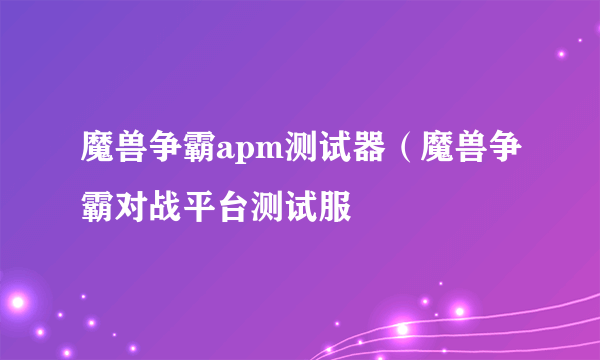 魔兽争霸apm测试器（魔兽争霸对战平台测试服